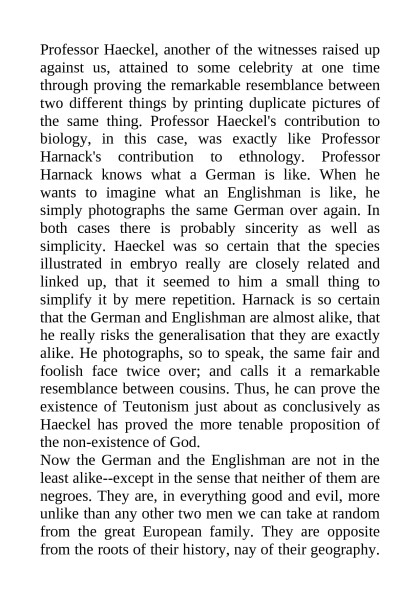 Professor Haeckel, another of the witnesses raised up against us, attained to some celebrity at one time through proving the remarkable resemblance between two different things by printing duplicate pictures of the same thing. Professor Haeckel's contribution to biology, in this case, was exactly like Professor Harnack's contribution to ethnology. Professor Harnack knows what a German is like. When he wants to imagine what an Englishman is like, he simply photographs the same German over again. In both cases there is probably sincerity as well as simplicity. Haeckel was so certain that the species illustrated in embryo really are closely related and linked up, that it seemed to him a small thing to simplify it by mere repetition. Harnack is so certain that the German and Englishman are almost alike, that he really risks the generalisation that they are exactly alike. He photographs, so to speak, the same fair and foolish face twice over; and calls it a remarkable resemblance between cousins. Thus, he can prove the existence of Teutonism just about as conclusively as Haeckel has proved the more tenable proposition of the non-existence of God.
Now the German and the Englishman are not in the least alike--except in the sense that neither of them are negroes. They are, in everything good and evil, more unlike than any other two men we can take at random from the great European family. They are opposite from the roots of their history, nay of their geography.